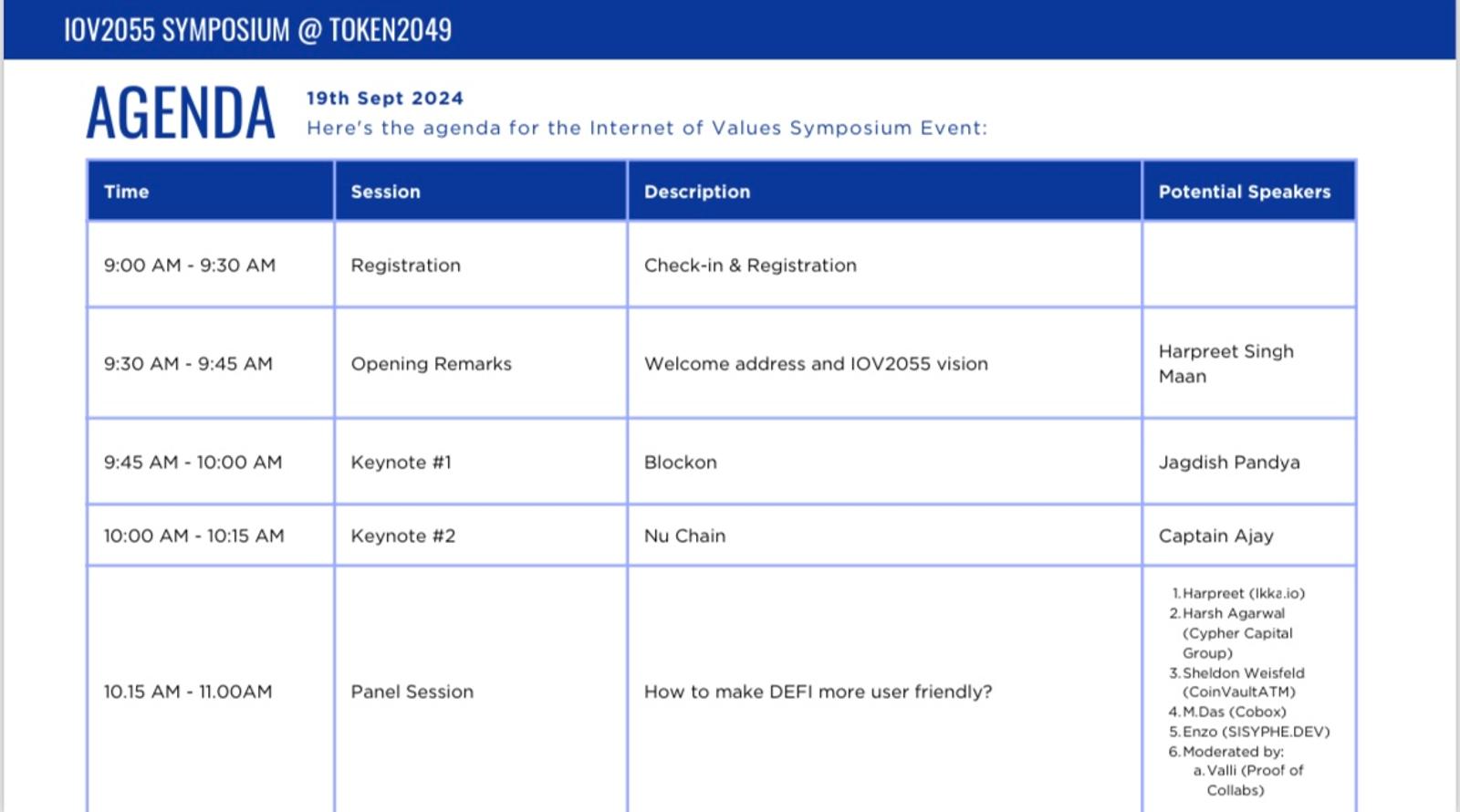 IOV2055 SYMPOSIUM @ TOKEN2049

AGENDA

19th Sept 2024
Here's the agenda for the Internet of Values Symposium Event:

| Time | Session | Description | Potential Speakers |
|---|---|---|---|
| 9:00 AM - 9:30 AM | Registration | Check-in & Registration | |
| 9:30 AM - 9:45 AM | Opening Remarks | Welcome address and IOV2055 vision | Harpreet Singh Maan |
| 9:45 AM - 10:00 AM | Keynote #1 | Blockon | Jagdish Pandya |
| 10:00 AM - 10:15 AM | Keynote #2 | Nu Chain | Captain Ajay |
| 10.15 AM - 11.00AM | Panel Session | How to make DEFI more user friendly? | 1. Harpreet (Ikka.io) 2. Harsh Agarwal (Cypher Capital Group) 3. Sheldon Weisfeld (CoinVaultATM) 4. M.Das (Cobox) 5. Enzo (SISYPHE.DEV) 6. Moderated by: a. Valli (Proof of Collabs) |